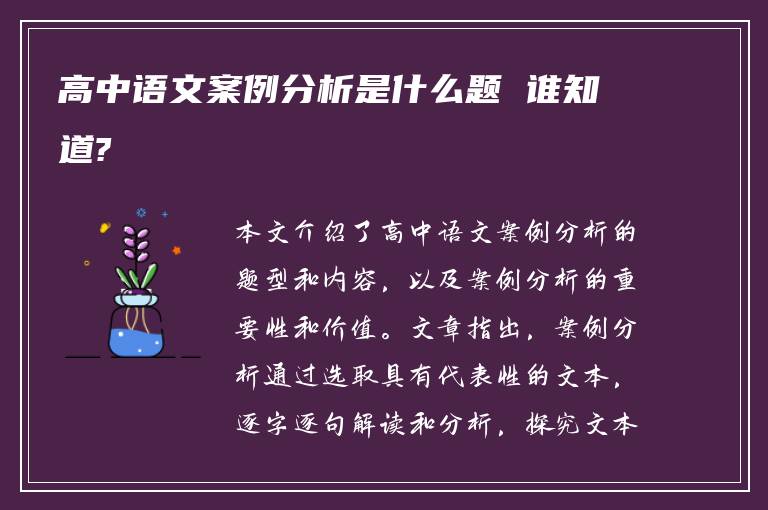 高中语文案例分析是什么题 谁知道?

本文介绍了高中语文案例分析的题型和内容，以及案例分析的重要性和价值。文章指出，案例分析通过选取具有代表性的文本，逐字逐句解读和分析，探究文本